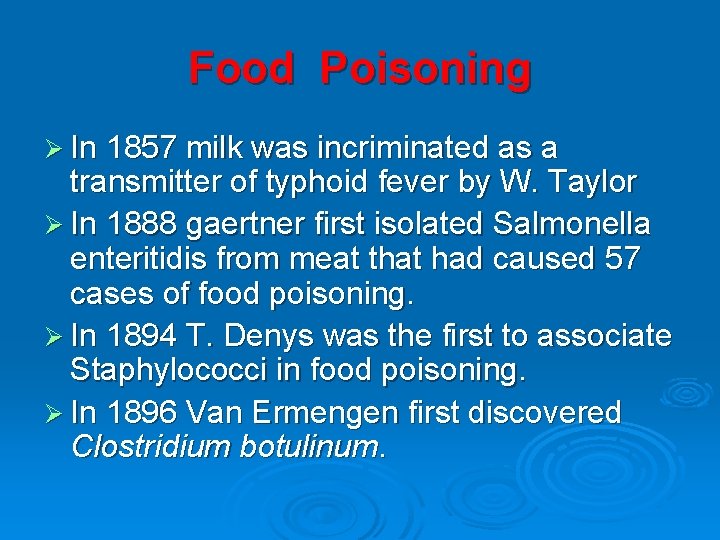 Food Poisoning

➢ In 1857 milk was incriminated as a transmitter of typhoid fever by W. Taylor

➢ In 1888 gaertner first isolated Salmonella enteritidis from meat that had caused 57 cases of food poisoning.

➢ In 1894 T. Denys was the first to associate Staphylococci in food poisoning.

➢ In 1896 Van Ermengen first discovered Clostridium botulinum.